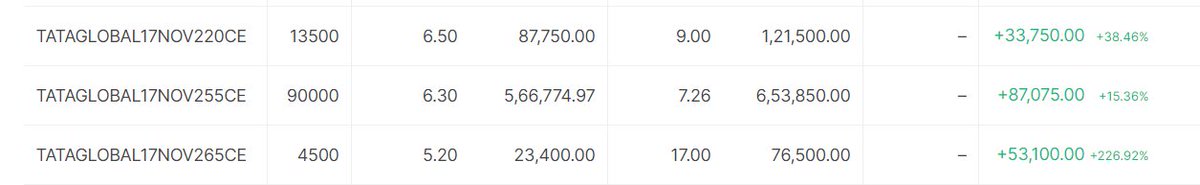 | TATAGLOBAL17NOV220CE | 13500 | 6.50 | 87,750.00 | 9.00 | 1,21,500.00 | – | +33,750.00 +38.46% |
|---|---|---|---|---|---|---|---|
| TATAGLOBAL17NOV255CE | 90000 | 6.30 | 5,66,774.97 | 7.26 | 6,53,850.00 | – | +87,075.00 +15.36% |
| TATAGLOBAL17NOV265CE | 4500 | 5.20 | 23,400.00 | 17.00 | 76,500.00 | – | +53,100.00 +226.92% |